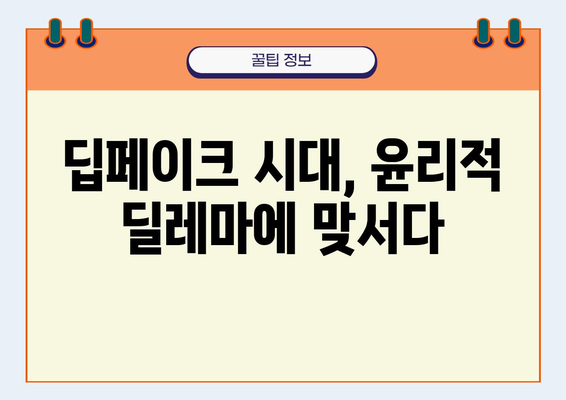 꿀팁 정보

딥페이크 시대, 윤리적 딜레마에 맞서다